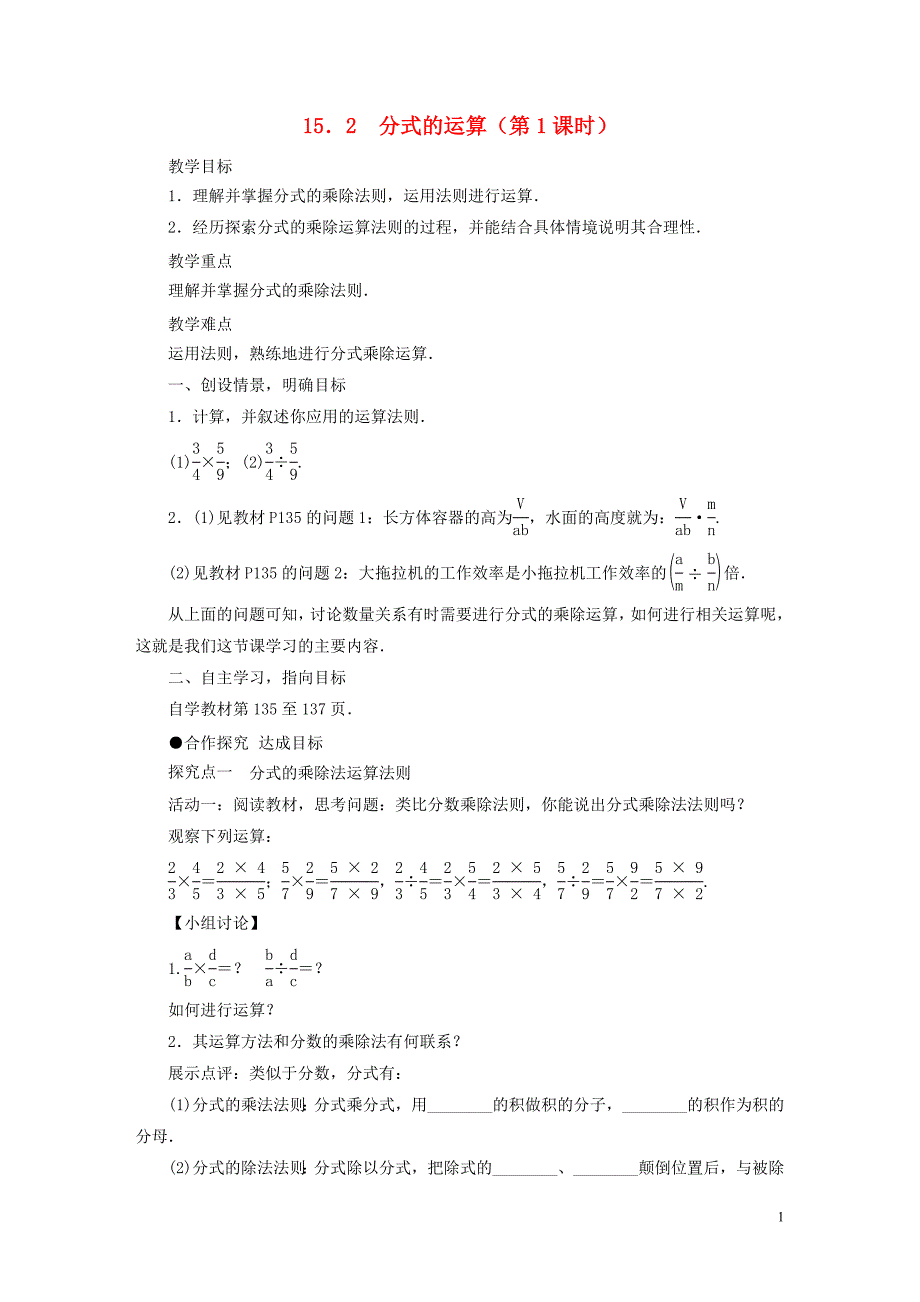 15．2　分式的运算（第1课时）

教学目标

1．理解并掌握分式的乘除法则，运用法则进行运算．

2．经历探索分式的乘除运算法则的过程，并能结合具体情境说明其合理性．

教学重点

理解并掌握分式的乘除法则．

教学难点

运用法则，熟练地进行分式乘除运算．

一、创设情景，明确目标

1．计算，并叙述你应用的运算法则．

(1)$\frac{3}{4}\times\frac{5}{9}$；(2)$\frac{3}{4}\div\frac{5}{9}$.

2．(1)见教材P135的问题1：长方体容器的高为$\frac{V}{ab}$，水面的高度就为：$\frac{V}{ab}\cdot\frac{m}{n}$.

(2)见教材P135的问题2：大拖拉机的工作效率是小拖拉机工作效率的$\left(\frac{a}{m}\div\frac{b}{n}\right)$倍．

从上面的问题可知，讨论数量关系有时需要进行分式的乘除运算，如何进行相关运算呢，这就是我们这节课学习的主要内容．

二、自主学习，指向目标

自学教材第135至137页．

●合作探究 达成目标

探究点一　分式的乘除法运算法则

活动一：阅读教材，思考问题：类比分数乘除法则，你能说出分式乘除法法则吗？

观察下列运算：

$\frac{2}{3}\times\frac{4}{5}=\frac{2\times4}{3\times5}$；$\frac{5}{7}\times\frac{2}{9}=\frac{5\times2}{7\times9}$，$\frac{2}{3}\div\frac{4}{5}=\frac{2}{3}\times\frac{5}{4}=\frac{2\times5}{3\times4}$，$\frac{5}{7}\div\frac{2}{9}=\frac{5}{7}\times\frac{9}{2}=\frac{5\times9}{7\times2}$.

【小组讨论】

1.$\frac{a}{b}\times\frac{d}{c}=$？　$\frac{b}{a}\div\frac{d}{c}=$？

如何进行运算？

2．其运算方法和分数的乘除法有何联系？

展示点评：类似于分数，分式有：

(1)分式的乘法法则：分式乘分式，用________的积做积的分子，________的积作为积的分母．

(2)分式的除法法则：分式除以分式，把除式的________、________颠倒位置后，与被除

1